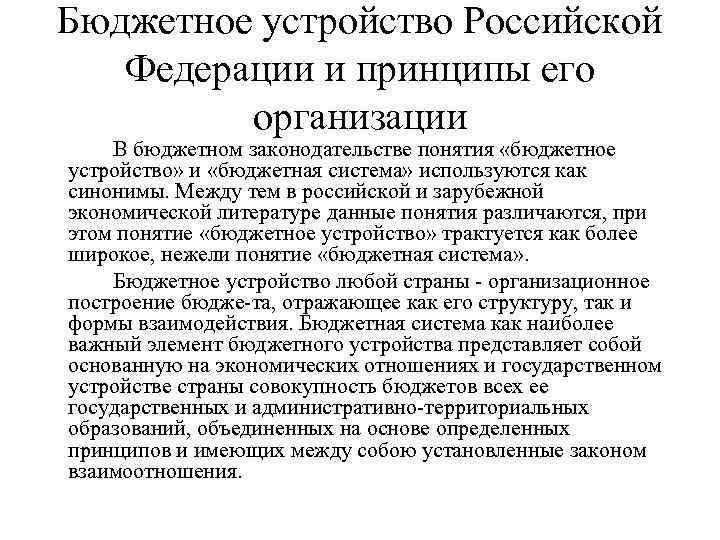 Бюджетное устройство Российской Федерации и принципы его организации

В бюджетном законодательстве понятия «бюджетное устройство» и «бюджетная система» используются как синонимы. Между тем в российской и зарубежной экономической литературе данные понятия различаются, при этом понятие «бюджетное устройство» трактуется как более широкое, нежели понятие «бюджетная система».

Бюджетное устройство любой страны - организационное построение бюдже-та, отражающее как его структуру, так и формы взаимодействия. Бюджетная система как наиболее важный элемент бюджетного устройства представляет собой основанную на экономических отношениях и государственном устройстве страны совокупность бюджетов всех ее государственных и административно-территориальных образований, объединенных на основе определенных принципов и имеющих между собою установленные законом взаимоотношения.